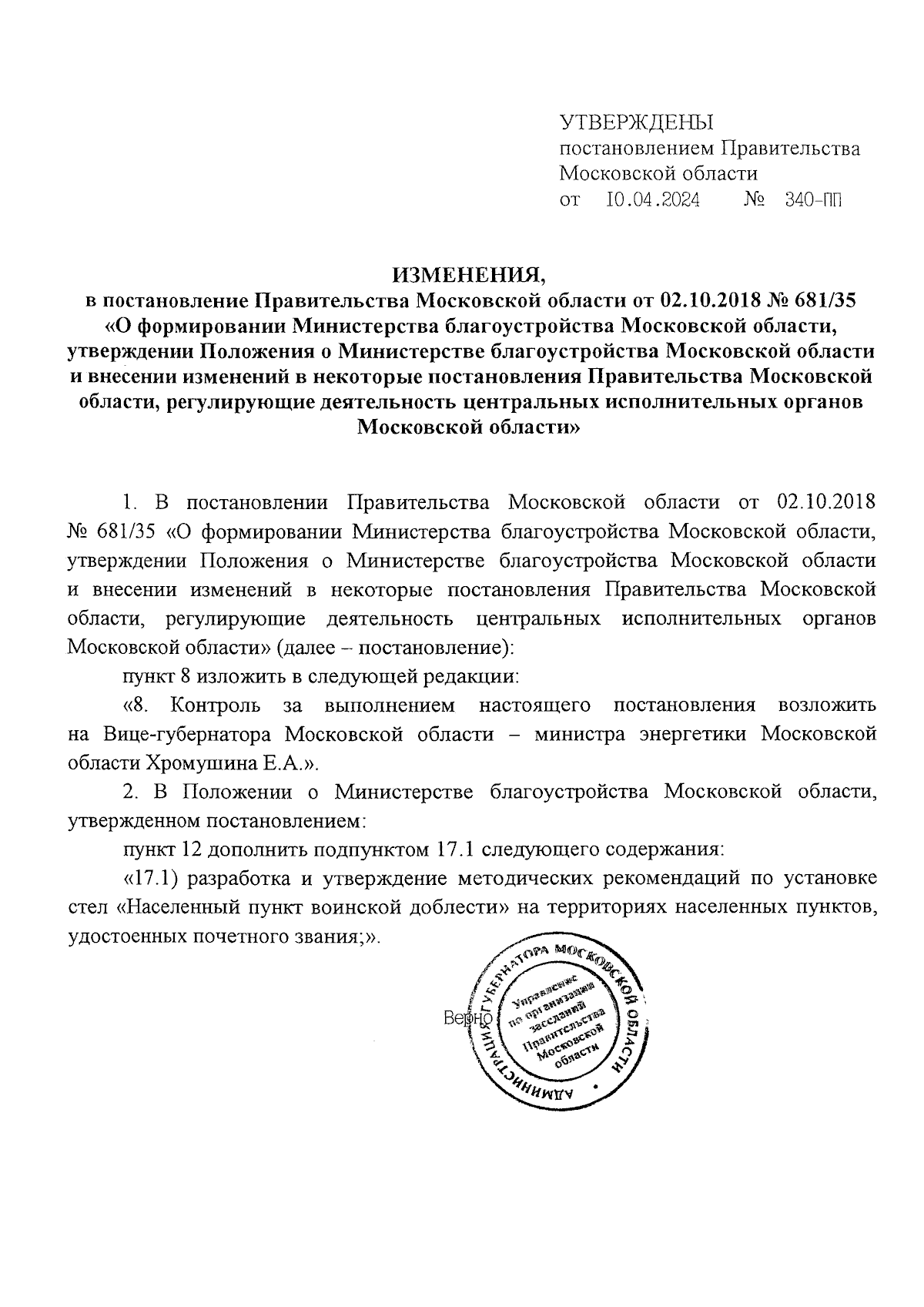 УТВЕРЖДЕНЫ
постановлением Правительства Московской области
от 10.04.2024 № 340-ПП

ИЗМЕНЕНИЯ,
в постановление Правительства Московской области от 02.10.2018 № 681/35 «О формировании Министерства благоустройства Московской области, утверждении Положения о Министерстве благоустройства Московской области и внесении изменений в некоторые постановления Правительства Московской области, регулирующие деятельность центральных исполнительных органов Московской области»

1. В постановлении Правительства Московской области от 02.10.2018 № 681/35 «О формировании Министерства благоустройства Московской области, утверждении Положения о Министерстве благоустройства Московской области и внесении изменений в некоторые постановления Правительства Московской области, регулирующие деятельность центральных исполнительных органов Московской области» (далее – постановление):

пункт 8 изложить в следующей редакции:

«8. Контроль за выполнением настоящего постановления возложить на Вице-губернатора Московской области – министра энергетики Московской области Хромушина Е.А.».

2. В Положении о Министерстве благоустройства Московской области, утвержденном постановлением:

пункт 12 дополнить подпунктом 17.1 следующего содержания:

«17.1) разработка и утверждение методических рекомендаций по установке стел «Населенный пункт воинской доблести» на территориях населенных пунктов, удостоенных почетного звания;».

Верно

АДМИНИСТРАЦИЯ ГУБЕРНАТОРА МОСКОВСКОЙ ОБЛАСТИ
Управление по организации заседаний Правительства Московской области